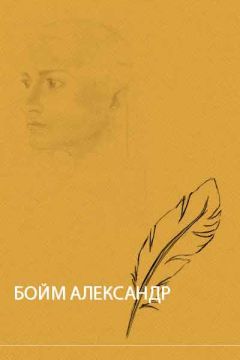 БОЙМ АЛЕКСАНДР